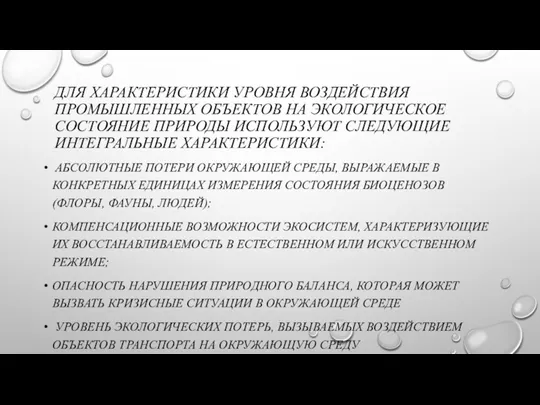 ДЛЯ ХАРАКТЕРИСТИКИ УРОВНЯ ВОЗДЕЙСТВИЯ ПРОМЫШЛЕННЫХ ОБЪЕКТОВ НА ЭКОЛОГИЧЕСКОЕ СОСТОЯНИЕ ПРИРОДЫ ИСПОЛЬЗУЮТ СЛЕДУЮЩИЕ ИНТЕГРАЛЬНЫЕ ХАРАКТЕРИСТИКИ:

• АБСОЛЮТНЫЕ ПОТЕРИ ОКРУЖАЮЩЕЙ СРЕДЫ, ВЫРАЖАЕМЫЕ В КОНКРЕТНЫХ ЕДИНИЦАХ ИЗМЕРЕНИЯ СОСТОЯНИЯ БИОЦЕНОЗОВ (ФЛОРЫ, ФАУНЫ, ЛЮДЕЙ);

• КОМПЕНСАЦИОННЫЕ ВОЗМОЖНОСТИ ЭКОСИСТЕМ, ХАРАКТЕРИЗУЮЩИЕ ИХ ВОССТАНАВЛИВАЕМОСТЬ В ЕСТЕСТВЕННОМ ИЛИ ИСКУССТВЕННОМ РЕЖИМЕ;

• ОПАСНОСТЬ НАРУШЕНИЯ ПРИРОДНОГО БАЛАНСА, КОТОРАЯ МОЖЕТ ВЫЗВАТЬ КРИЗИСНЫЕ СИТУАЦИИ В ОКРУЖАЮЩЕЙ СРЕДЕ

• УРОВЕНЬ ЭКОЛОГИЧЕСКИХ ПОТЕРЬ, ВЫЗЫВАЕМЫХ ВОЗДЕЙСТВИЕМ ОБЪЕКТОВ ТРАНСПОРТА НА ОКРУЖАЮЩУЮ СРЕДУ